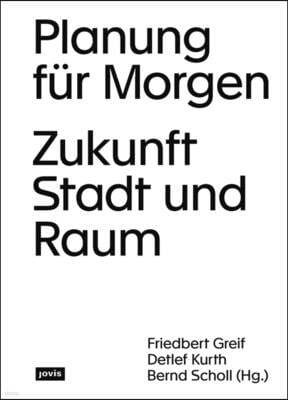 Planung für Morgen

Zukunft Stadt und Raum

Friedbert Greif
Detlef Kurth
Bernd Scholl (Hg.)

jovis